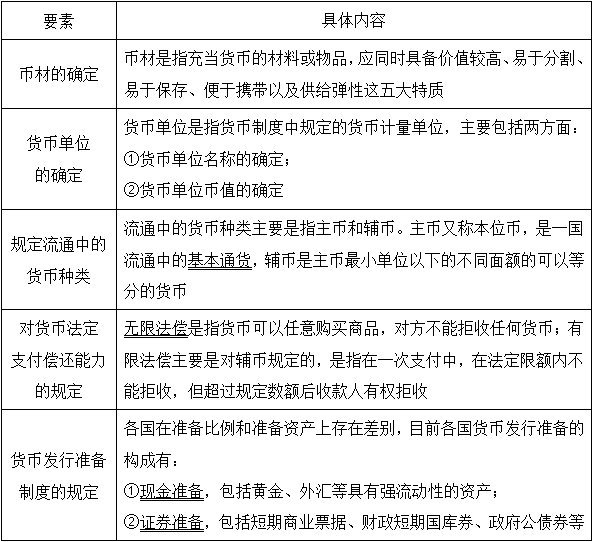 | 要素 | 具体内容 |
|---|---|
| 币材的确定 | 币材是指充当货币的材料或物品，应同时具备价值较高、易于分割、易于保存、便于携带以及供给弹性这五大特质 |
| 货币单位的确定 | 货币单位是指货币制度中规定的货币计量单位，主要包括两方面：①货币单位名称的确定；②货币单位币值的确定 |
| 规定流通中的货币种类 | 流通中的货币种类主要是指主币和辅币。主币又称本位币，是一国流通中的基本通货，辅币是主币最小单位以下的不同面额的可以等分的货币 |
| 对货币法定支付偿还能力的规定 | 无限法偿是指货币可以任意购买商品，对方不能拒收任何货币；有限法偿主要是对辅币规定的，是指在一次支付中，在法定限额内不能拒收，但超过规定数额后收款人有权拒收 |
| 货币发行准备制度的规定 | 各国在准备比例和准备资产上存在差别，目前各国货币发行准备的构成有：①现金准备，包括黄金、外汇等具有强流动性的资产；②证券准备，包括短期商业票据、财政短期国库券、政府公债券等 |